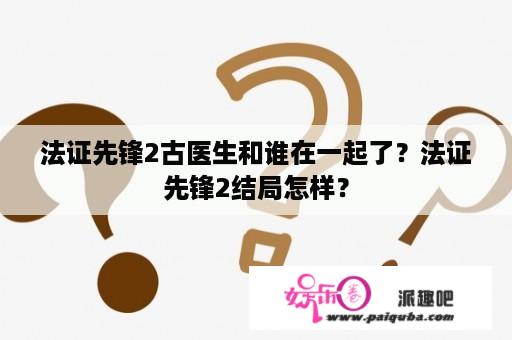 法证先锋2古医生和谁在一起了？法证先锋2结局怎样？

娱乐圈

派趣吧

www.paiquba.com